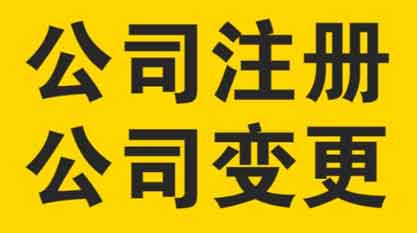 公司注册
公司变更